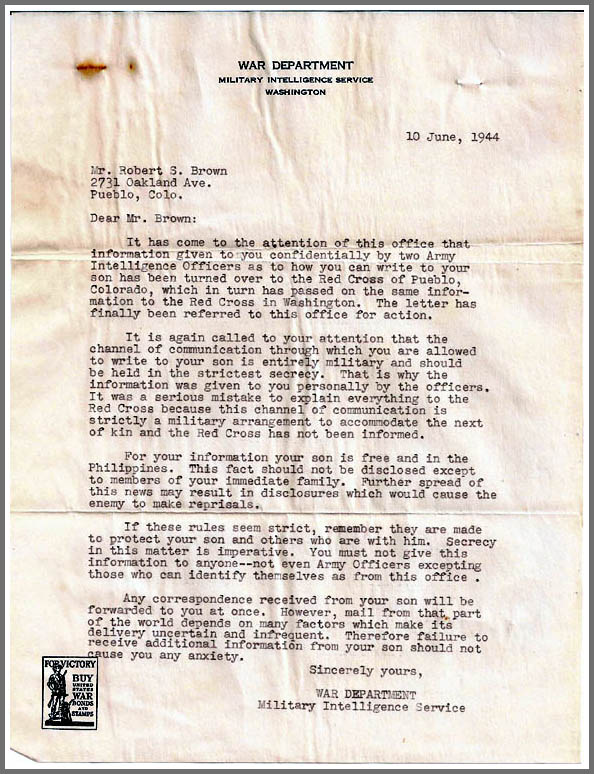 WAR DEPARTMENT
MILITARY INTELLIGENCE SERVICE
WASHINGTON

10 June, 1944

Mr. Robert S. Brown
2731 Oakland Ave.
Pueblo, Colo.

Dear Mr. Brown:

It has come to the attention of this office that information given to you confidentially by two Army Intelligence Officers as to how you can write to your son has been turned over to the Red Cross of Pueblo, Colorado, which in turn has passed on the same information to the Red Cross in Washington. The letter has finally been referred to this office for action.

It is again called to your attention that the channel of communication through which you are allowed to write to your son is entirely military and should be held in the strictest secrecy. That is why the information was given to you personally by the officers. It was a serious mistake to explain everything to the Red Cross because this channel of communication is strictly a military arrangement to accommodate the next of kin and the Red Cross has not been informed.

For your information your son is free and in the Philippines. This fact should not be disclosed except to members of your immediate family. Further spread of this news may result in disclosures which would cause the enemy to make reprisals.

If these rules seem strict, remember they are made to protect your son and others who are with him. Secrecy in this matter is imperative. You must not give this information to anyone--not even Army Officers excepting those who can identify themselves as from this office .

Any correspondence received from your son will be forwarded to you at once. However, mail from that part of the world depends on many factors which make its delivery uncertain and infrequent. Therefore failure to receive additional information from your son should not cause you any anxiety.

Sincerely yours,

WAR DEPARTMENT
Military Intelligence Service

FOR VICTORY
BUY
UNITED STATES
WAR
BONDS
AND
STAMPS